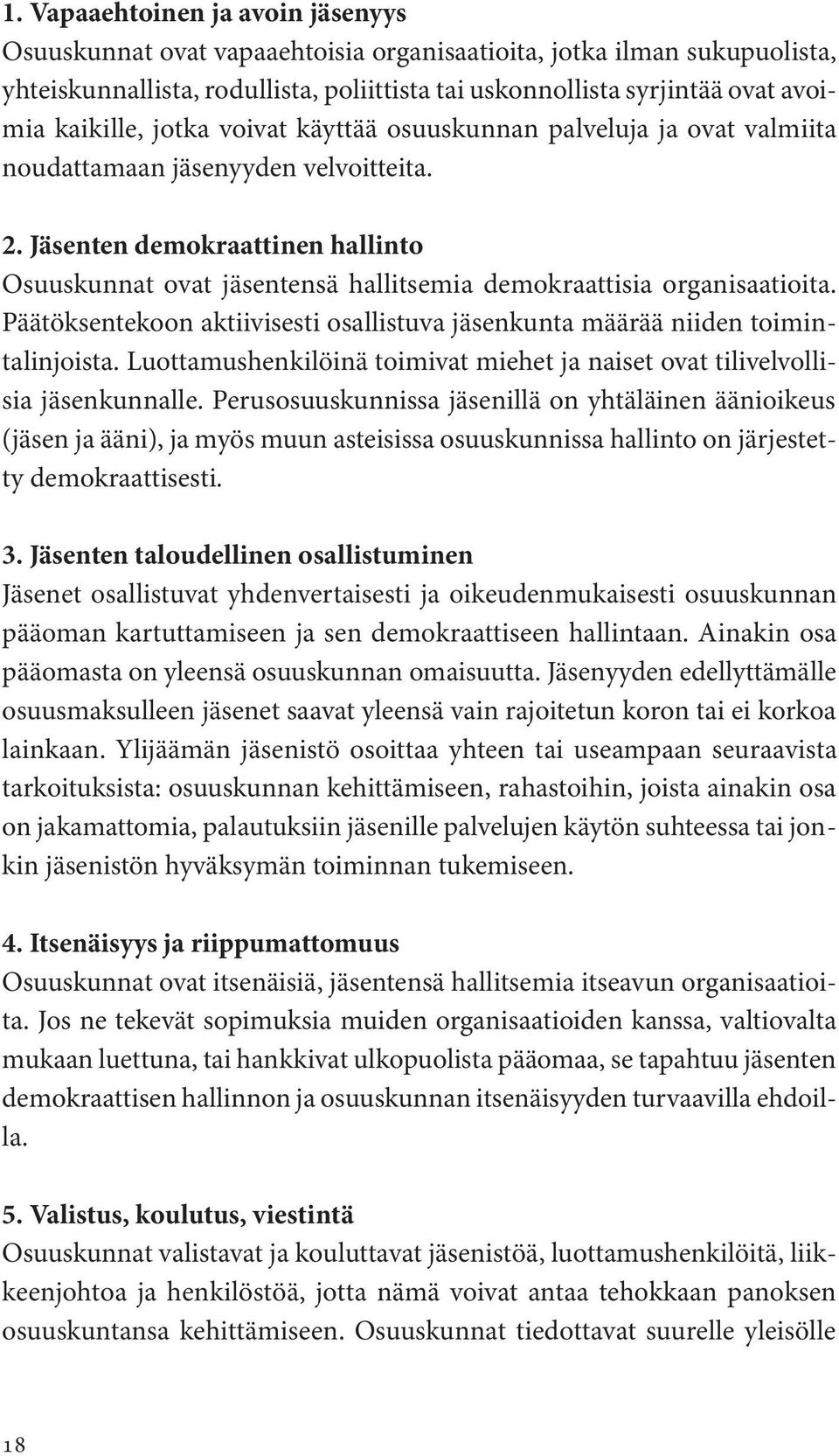 1. Vapaaehtoinen ja avoin jäsenyys
Osuuskunnat ovat vapaaehtoisia organisaatioita, jotka ilman sukupuolista, yhteiskunnallista, rodullista, poliittista tai uskonnollista syrjintää ovat avoimia kaikille, jotka voivat käyttää osuuskunnan palveluja ja ovat valmiita noudattamaan jäsenyyden velvoitteita.

2. Jäsenten demokraattinen hallinto
Osuuskunnat ovat jäsentensä hallitsemia demokraattisia organisaatioita. Päätöksentekoon aktiivisesti osallistuva jäsenkunta määrää niiden toimintalinjoista. Luottamushenkilöinä toimivat miehet ja naiset ovat tilivelvollisia jäsenkunnalle. Perusosuuskunnissa jäsenillä on yhtäläinen äänioikeus (jäsen ja ääni), ja myös muun asteisissa osuuskunnissa hallinto on järjestetty demokraattisesti.

3. Jäsenten taloudellinen osallistuminen
Jäsenet osallistuvat yhdenvertaisesti ja oikeudenmukaisesti osuuskunnan pääoman kartuttamiseen ja sen demokraattiseen hallintaan. Ainakin osa pääomasta on yleensä osuuskunnan omaisuutta. Jäsenyyden edellyttämälle osuusmaksulleen jäsenet saavat yleensä vain rajoitetun koron tai ei korkoa lainkaan. Ylijäämän jäsenistö osoittaa yhteen tai useampaan seuraavista tarkoituksista: osuuskunnan kehittämiseen, rahastoihin, joista ainakin osa on jakamattomia, palautuksiin jäsenille palvelujen käytön suhteessa tai jonkin jäsenistön hyväksymän toiminnan tukemiseen.

4. Itsenäisyys ja riippumattomuus
Osuuskunnat ovat itsenäisiä, jäsentensä hallitsemia itseavun organisaatioita. Jos ne tekevät sopimuksia muiden organisaatioiden kanssa, valtiovalta mukaan luettuna, tai hankkivat ulkopuolista pääomaa, se tapahtuu jäsenten demokraattisen hallinnon ja osuuskunnan itsenäisyyden turvaavilla ehdoilla.

5. Valistus, koulutus, viestintä
Osuuskunnat valistavat ja kouluttavat jäsenistöä, luottamushenkilöitä, liikkeenjohtoa ja henkilöstöä, jotta nämä voivat antaa tehokkaan panoksen osuuskuntansa kehittämiseen. Osuuskunnat tiedottavat suurelle yleisölle

18